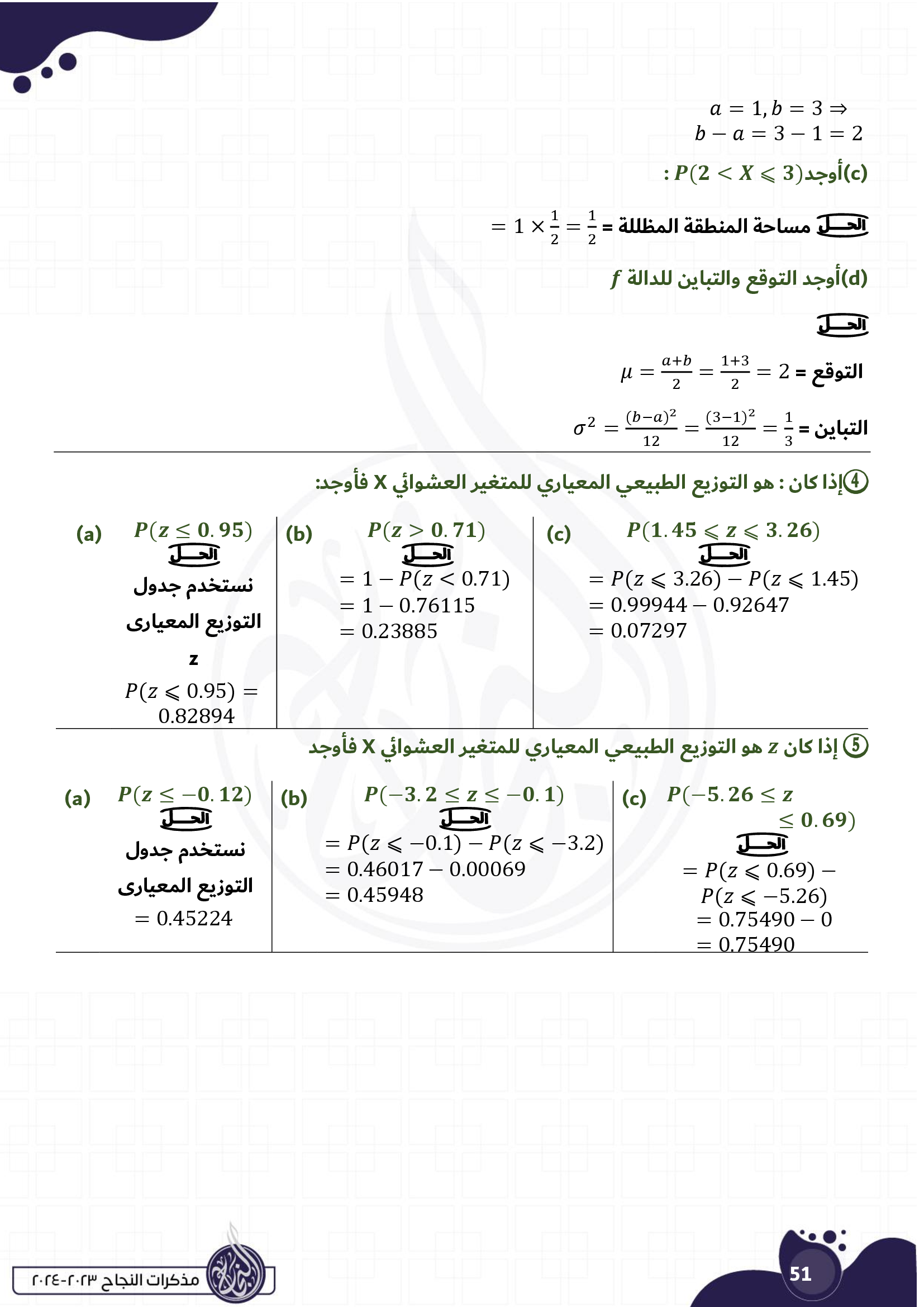 $a = 1, b = 3 \Rightarrow$
$b - a = 3 - 1 = 2$

(c)أوجد$P(2 < X \leqslant 3)$ :

الحل مساحة المنطقة المظللة = $= 1 \times \frac{1}{2} = \frac{1}{2}$

(d)أوجد التوقع والتباين للدالة $f$

الحل

التوقع = $\mu = \frac{a+b}{2} = \frac{1+3}{2} = 2$

التباين = $\sigma^2 = \frac{(b-a)^2}{12} = \frac{(3-1)^2}{12} = \frac{1}{3}$

④إذا كان : هو التوزيع الطبيعي المعياري للمتغير العشوائي X فأوجد:

(a) $P(z \leq 0.95)$
الحل
نستخدم جدول التوزيع المعيارى
z
$P(z \leqslant 0.95) = 0.82894$

(b) $P(z > 0.71)$
الحل
$= 1 - P(z < 0.71)$
$= 1 - 0.76115$
$= 0.23885$

(c) $P(1.45 \leqslant z \leqslant 3.26)$
الحل
$= P(z \leqslant 3.26) - P(z \leqslant 1.45)$
$= 0.99944 - 0.92647$
$= 0.07297$

⑤ إذا كان $z$ هو التوزيع الطبيعي المعياري للمتغير العشوائي X فأوجد

(a) $P(z \leq -0.12)$
الحل
نستخدم جدول التوزيع المعيارى
$= 0.45224$

(b) $P(-3.2 \leq z \leq -0.1)$
الحل
$= P(z \leqslant -0.1) - P(z \leqslant -3.2)$
$= 0.46017 - 0.00069$
$= 0.45948$

(c) $P(-5.26 \leq z \leq 0.69)$
الحل
$= P(z \leqslant 0.69) - P(z \leqslant -5.26)$
$= 0.75490 - 0$
$= 0.75490$

مذكرات النجاح ٢٠٢٣-٢٠٢٤

51